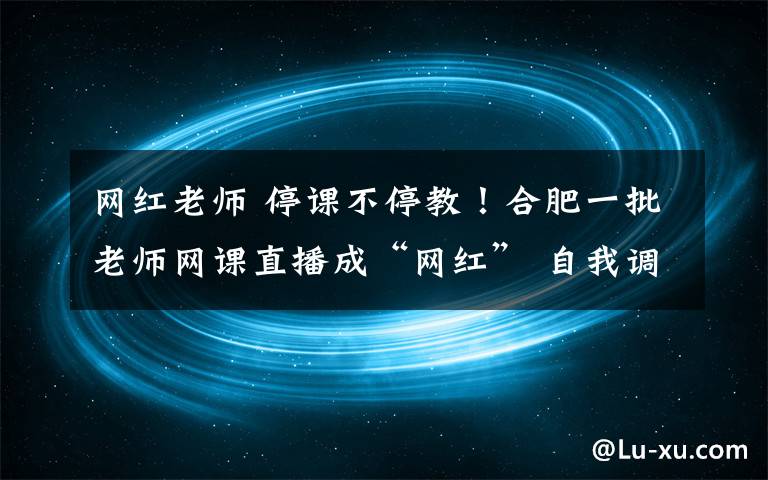 网红老师 停课不停教！合肥一批老师网课直播成“网红” 自我调

@Lu-xu.com